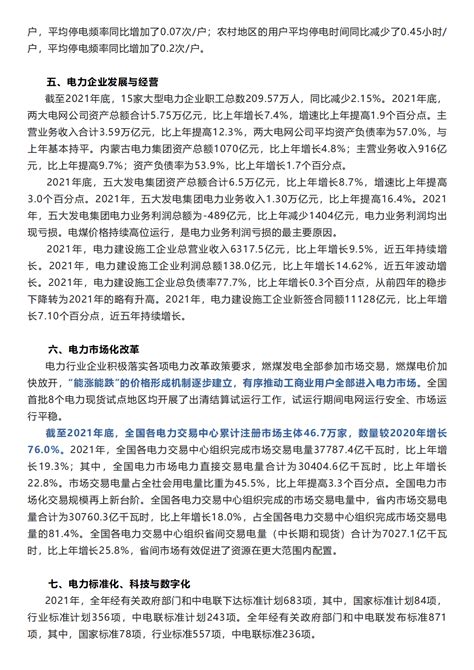 户，平均停电频率同比增加了0.07次/户；农村地区的用户平均停电时间同比减少了0.45小时/户，平均停电频率同比增加了0.2次/户。

五、电力企业发展与经营

截至2021年底，15家大型电力企业职工总数209.57万人，同比减少2.15%。2021年底，两大电网公司资产总额合计5.75万亿元，比上年增长7.4%，增速比上年提高1.9个百分点。主营业务收入合计3.59万亿元，比上年提高12.3%，两大电网公司平均资产负债率为57.0%，与上年基本持平。内蒙古电力集团资产总额1070亿元，比上年增长4.8%；主营业务收入916亿元，比上年提高9.7%；资产负债率为53.9%，比上年增长1.7个百分点。

2021年底，五大发电集团资产总额合计6.5万亿元，比上年增长8.7%，增速比上年提高3.0个百分点。2021年，五大发电集团电力业务收入1.30万亿元，比上年提高16.4%。2021年，五大发电集团电力业务利润总额为-489亿元，比上年减少1404亿元，电力业务利润均出现亏损。电煤价格持续高位运行，是电力业务利润亏损的最主要原因。

2021年，电力建设施工企业总营业收入6317.5亿元，比上年增长9.5%，近五年持续增长。2021年，电力建设施工企业利润总额138.0亿元，比上年增长14.62%，近五年波动增长。2021年，电力建设施工企业总负债率77.7%，比上年增长0.3个百分点，从前四年的稳步下降转为2021年的略有升高。2021年，电力建设施工企业新签合同额11128亿元，比上年增长7.10个百分点，近五年持续增长。

六、电力市场化改革

电力行业企业积极落实各项电力改革政策要求，燃煤发电全部参加市场交易，燃煤电价加快放开，"能涨能跌"的价格形成机制逐步建立，有序推动工商业用户全部进入电力市场。全国首批8个电力现货试点地区均开展了出清结算试运行工作，试运行期间电网运行安全、市场运行平稳。

截至2021年底，全国各电力交易中心累计注册市场主体46.7万家，数量较2020年增长76.0%。2021年，全国各电力交易中心组织完成市场交易电量37787.4亿千瓦时，比上年增长19.3%；其中，全国电力市场电力直接交易电量合计为30404.6亿千瓦时，比上年增长22.8%。市场交易电量占全社会用电量比重为45.5%，比上年提高3.3个百分点。全国电力市场化交易规模再上新台阶。全国各电力交易中心组织完成的市场交易电量中，省内市场交易电量合计为30760.3亿千瓦时，比上年增长18.0%，占全国各电力交易中心组织完成市场交易电量的81.4%。全国各电力交易中心组织省间交易电量（中长期和现货）合计为7027.1亿千瓦时，比上年增长25.8%，省间市场有效促进了资源在更大范围内配置。

七、电力标准化、科技与数字化

2021年，全年经有关政府部门和中电联下达标准计划683项，其中，国家标准计划84项，行业标准计划356项，中电联标准计划243项。全年经有关政府部门和中电联发布标准871项，其中，国家标准78项，行业标准557项，中电联标准236项。